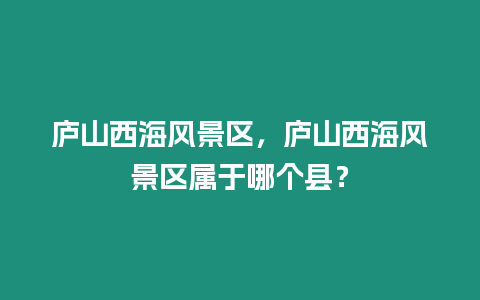 庐山西海风景区，庐山西海风景区属于哪个县？